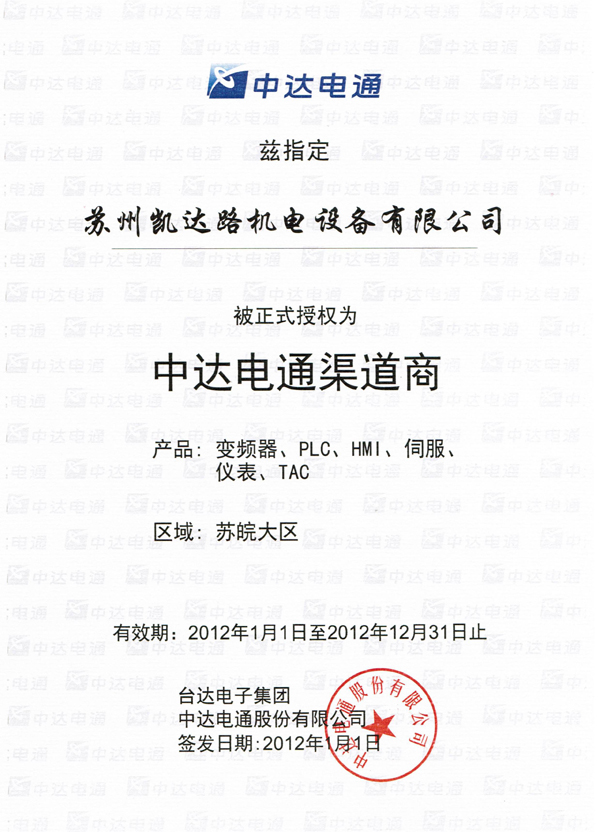 中达电通

兹指定

苏州凯达路机电设备有限公司

被正式授权为

中达电通渠道商

产品：变频器、PLC、HMI、伺服、仪表、TAC

区域：苏皖大区

有效期：2012年1月1日至2012年12月31日止

台达电子集团
中达电通股份有限公司
签发日期:2012年1月1日

中达电通股份有限公司